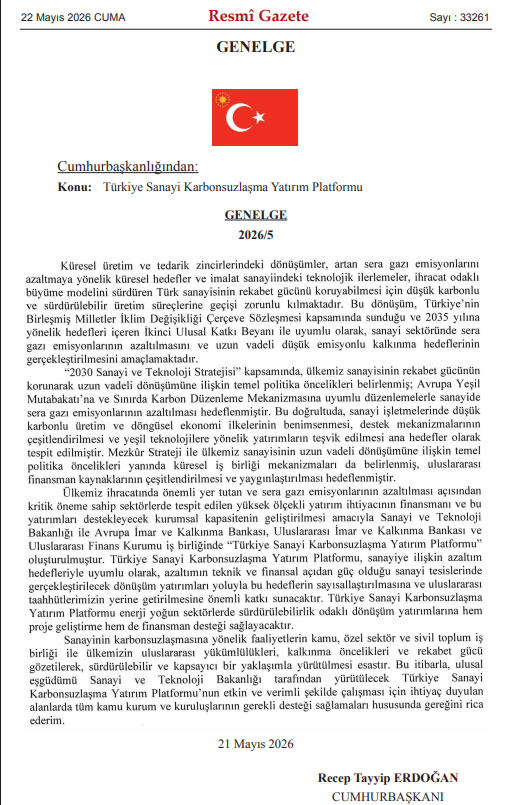 22 Mayıs 2026 CUMA

Resmî Gazete

Sayı : 33261

GENELGE

Cumhurbaşkanlığından:

Konu: Türkiye Sanayi Karbonsuzlaşma Yatırım Platformu

GENELGE

2026/5

Küresel üretim ve tedarik zincirlerindeki dönüşümler, artan sera gazı emisyonlarını azaltmaya yönelik küresel hedefler ve imalat sanayiindeki teknolojik ilerlemeler, ihracat odaklı büyüme modelini sürdüren Türk sanayisinin rekabet gücünü koruyabilmesi için düşük karbonlu ve sürdürülebilir üretim süreçlerine geçişi zorunlu kılmaktadır. Bu dönüşüm, Türkiye'nin Birleşmiş Milletler İklim Değişikliği Çerçeve Sözleşmesi kapsamında sunduğu ve 2035 yılına yönelik hedefleri içeren İkinci Ulusal Katkı Beyanı ile uyumlu olarak, sanayi sektöründe sera gazı emisyonlarının azaltılmasını ve uzun vadeli düşük emisyonlu kalkınma hedeflerinin gerçekleştirilmesini amaçlamaktadır.

"2030 Sanayi ve Teknoloji Stratejisi" kapsamında, ülkemiz sanayisinin rekabet gücünün korunarak uzun vadeli dönüşümüne ilişkin temel politika öncelikleri belirlenmiş; Avrupa Yeşil Mutabakatı'na ve Sınırda Karbon Düzenleme Mekanizmasına uyumlu düzenlemelerle sanayide sera gazı emisyonlarının azaltılması hedeflenmiştir. Bu doğrultuda, sanayi işletmelerinde düşük karbonlu üretim ve döngüsel ekonomi ilkelerinin benimsenmesi, destek mekanizmalarının çeşitlendirilmesi ve yeşil teknolojilere yönelik yatırımların teşvik edilmesi ana hedefler olarak tespit edilmiştir. Mezkûr Strateji ile ülkemiz sanayisinin uzun vadeli dönüşümüne ilişkin temel politika öncelikleri yanında küresel iş birliği mekanizmaları da belirlenmiş, uluslararası finansman kaynaklarının çeşitlendirilmesi ve yaygınlaştırılması hedeflenmiştir.

Ülkemiz ihracatında önemli yer tutan ve sera gazı emisyonlarının azaltılması açısından kritik öneme sahip sektörlerde tespit edilen yüksek ölçekli yatırım ihtiyacının finansmanı ve bu yatırımları destekleyecek kurumsal kapasitenin geliştirilmesi amacıyla Sanayi ve Teknoloji Bakanlığı ile Avrupa İmar ve Kalkınma Bankası, Uluslararası İmar ve Kalkınma Bankası ve Uluslararası Finans Kurumu iş birliğinde "Türkiye Sanayi Karbonsuzlaşma Yatırım Platformu" oluşturulmuştur. Türkiye Sanayi Karbonsuzlaşma Yatırım Platformu, sanayiye ilişkin azaltım hedefleriyle uyumlu olarak, azaltımın teknik ve finansal açıdan güç olduğu sanayi tesislerinde gerçekleştirilecek dönüşüm yatırımları yoluyla bu hedeflerin sayısallaştırılmasına ve uluslararası taahhütlerimizin yerine getirilmesine önemli katkı sunacaktır. Türkiye Sanayi Karbonsuzlaşma Yatırım Platformu enerji yoğun sektörlerde sürdürülebilirlik odaklı dönüşüm yatırımlarına hem proje geliştirme hem de finansman desteği sağlayacaktır.

Sanayinin karbonsuzlaşmasına yönelik faaliyetlerin kamu, özel sektör ve sivil toplum iş birliği ile ülkemizin uluslararası yükümlülükleri, kalkınma öncelikleri ve rekabet gücü gözetilerek, sürdürülebilir ve kapsayıcı bir yaklaşımla yürütülmesi esastır. Bu itibarla, ulusal eşgüdümü Sanayi ve Teknoloji Bakanlığı tarafından yürütülecek Türkiye Sanayi Karbonsuzlaşma Yatırım Platformu'nun etkin ve verimli şekilde çalışması için ihtiyaç duyulan alanlarda tüm kamu kurum ve kuruluşlarının gerekli desteği sağlamaları hususunda gereğini rica ederim.

21 Mayıs 2026

Recep Tayyip ERDOĞAN
CUMHURBAŞKANI